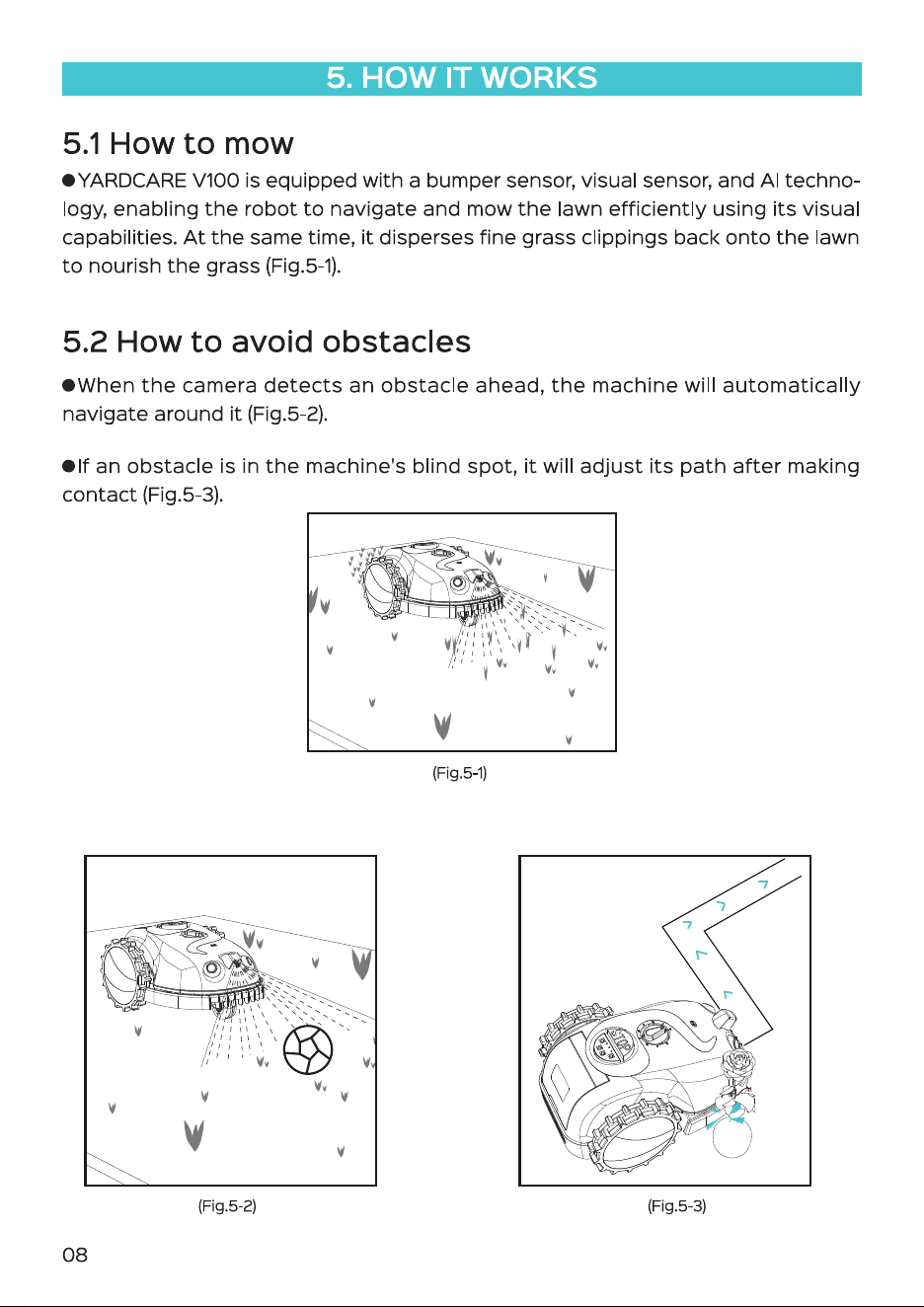 5. HOW IT WORKS

5.1 How to mow

●YARDCARE V100 is equipped with a bumper sensor, visual sensor, and AI technology, enabling the robot to navigate and mow the lawn efficiently using its visual capabilities. At the same time, it disperses fine grass clippings back onto the lawn to nourish the grass (Fig.5-1).

5.2 How to avoid obstacles

●When the camera detects an obstacle ahead, the machine will automatically navigate around it (Fig.5-2).

●If an obstacle is in the machine's blind spot, it will adjust its path after making contact (Fig.5-3).

(Fig.5-1)

(Fig.5-2)

(Fig.5-3)

08